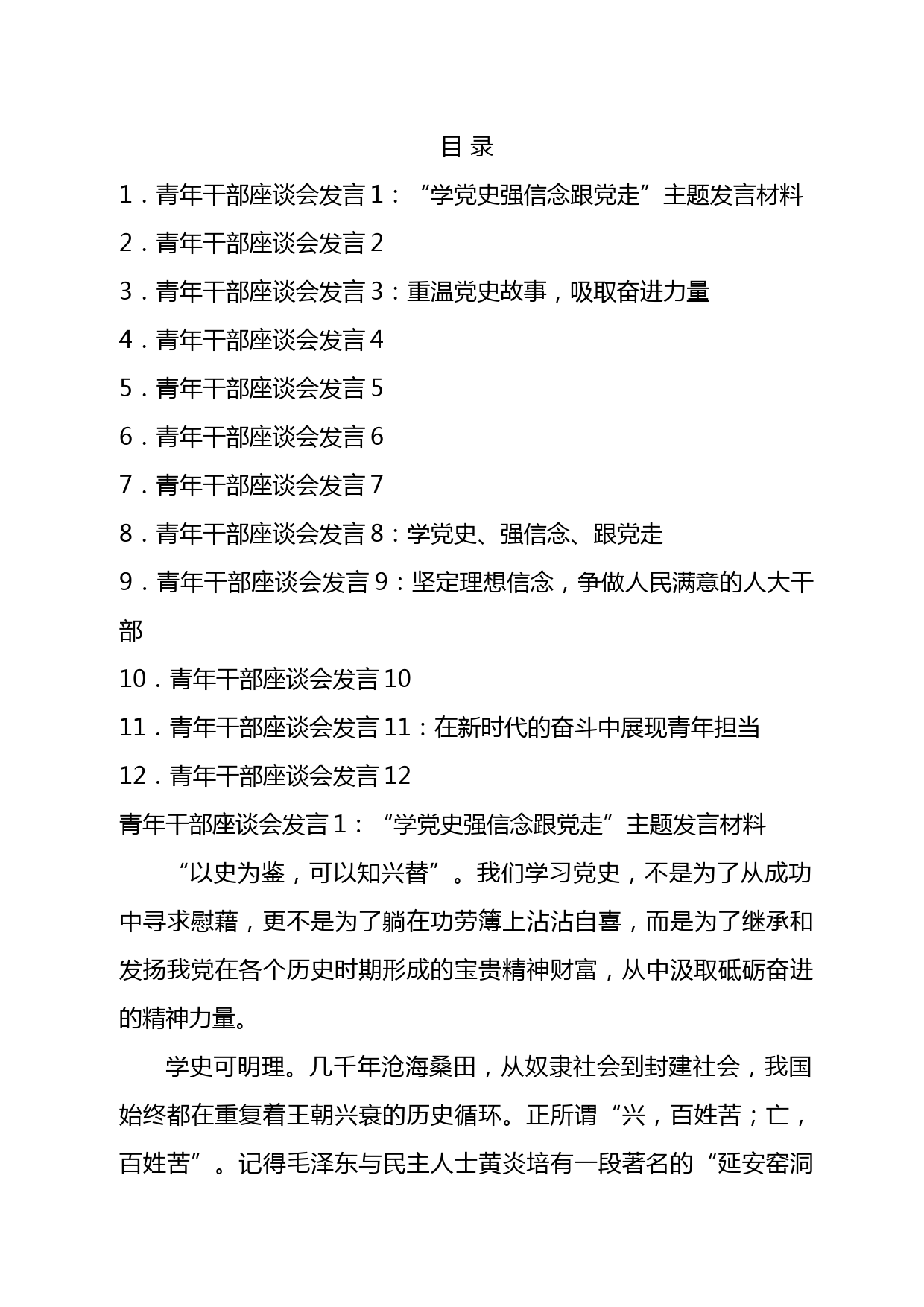 目 录

1．青年干部座谈会发言 1：“学党史强信念跟党走”主题发言材料

2．青年干部座谈会发言 2

3．青年干部座谈会发言 3：重温党史故事，吸取奋进力量

4．青年干部座谈会发言 4

5．青年干部座谈会发言 5

6．青年干部座谈会发言 6

7．青年干部座谈会发言 7

8．青年干部座谈会发言 8：学党史、强信念、跟党走

9．青年干部座谈会发言 9：坚定理想信念，争做人民满意的人大干部

10．青年干部座谈会发言 10

11．青年干部座谈会发言 11：在新时代的奋斗中展现青年担当

12．青年干部座谈会发言 12

青年干部座谈会发言 1：“学党史强信念跟党走”主题发言材料

“以史为鉴，可以知兴替”。我们学习党史，不是为了从成功中寻求慰藉，更不是为了躺在功劳簿上沾沾自喜，而是为了继承和发扬我党在各个历史时期形成的宝贵精神财富，从中汲取砥砺奋进的精神力量。

学史可明理。几千年沧海桑田，从奴隶社会到封建社会，我国始终都在重复着王朝兴衰的历史循环。正所谓“兴，百姓苦；亡，百姓苦”。记得毛泽东与民主人士黄炎培有一段著名的“延安窑洞